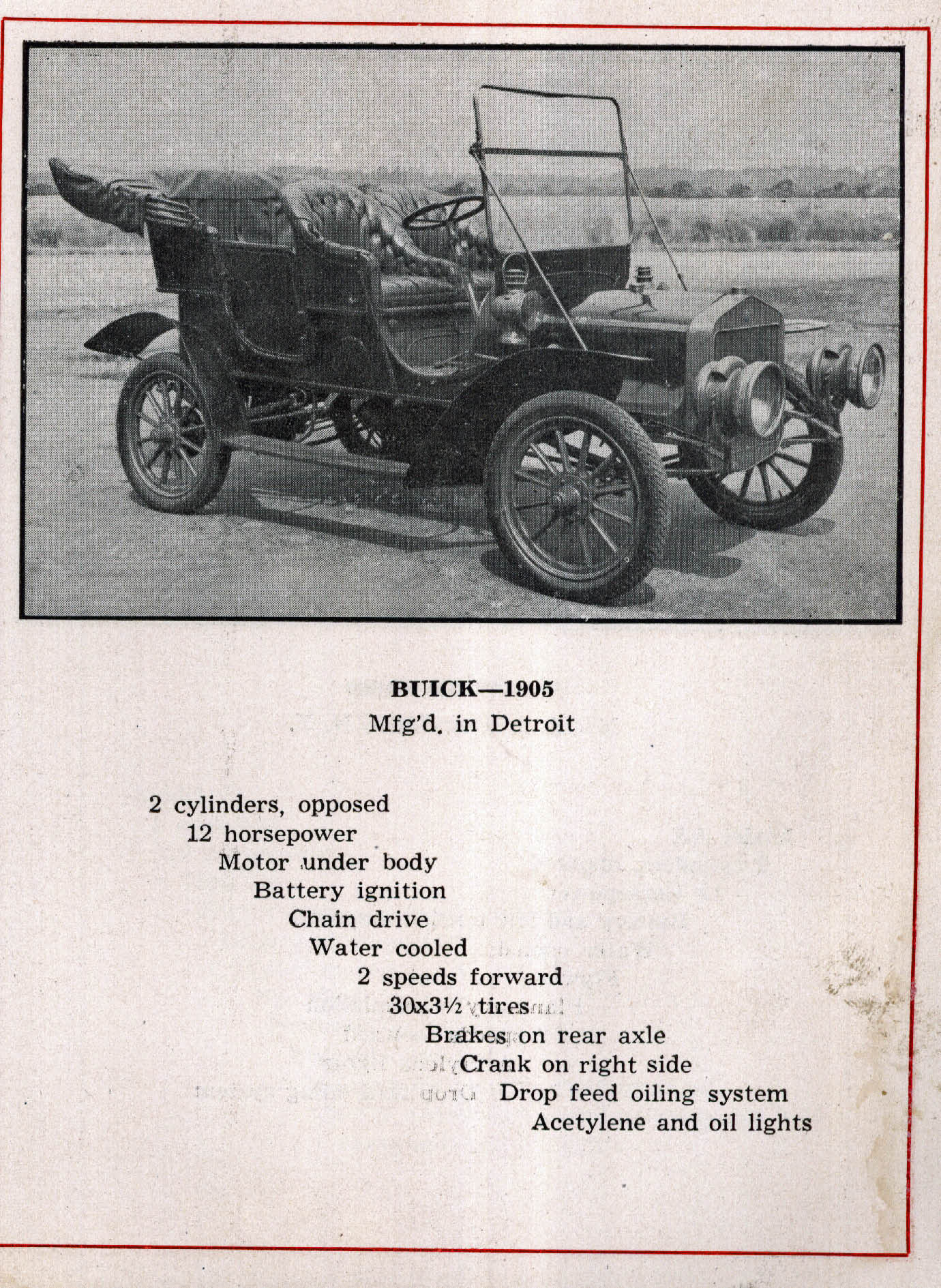 BUICK—1905
Mfg'd. in Detroit

2 cylinders, opposed
12 horsepower
Motor under body
Battery ignition
Chain drive
Water cooled
2 speeds forward
30x3½ tires
Brakes on rear axle
Crank on right side
Drop feed oiling system
Acetylene and oil lights